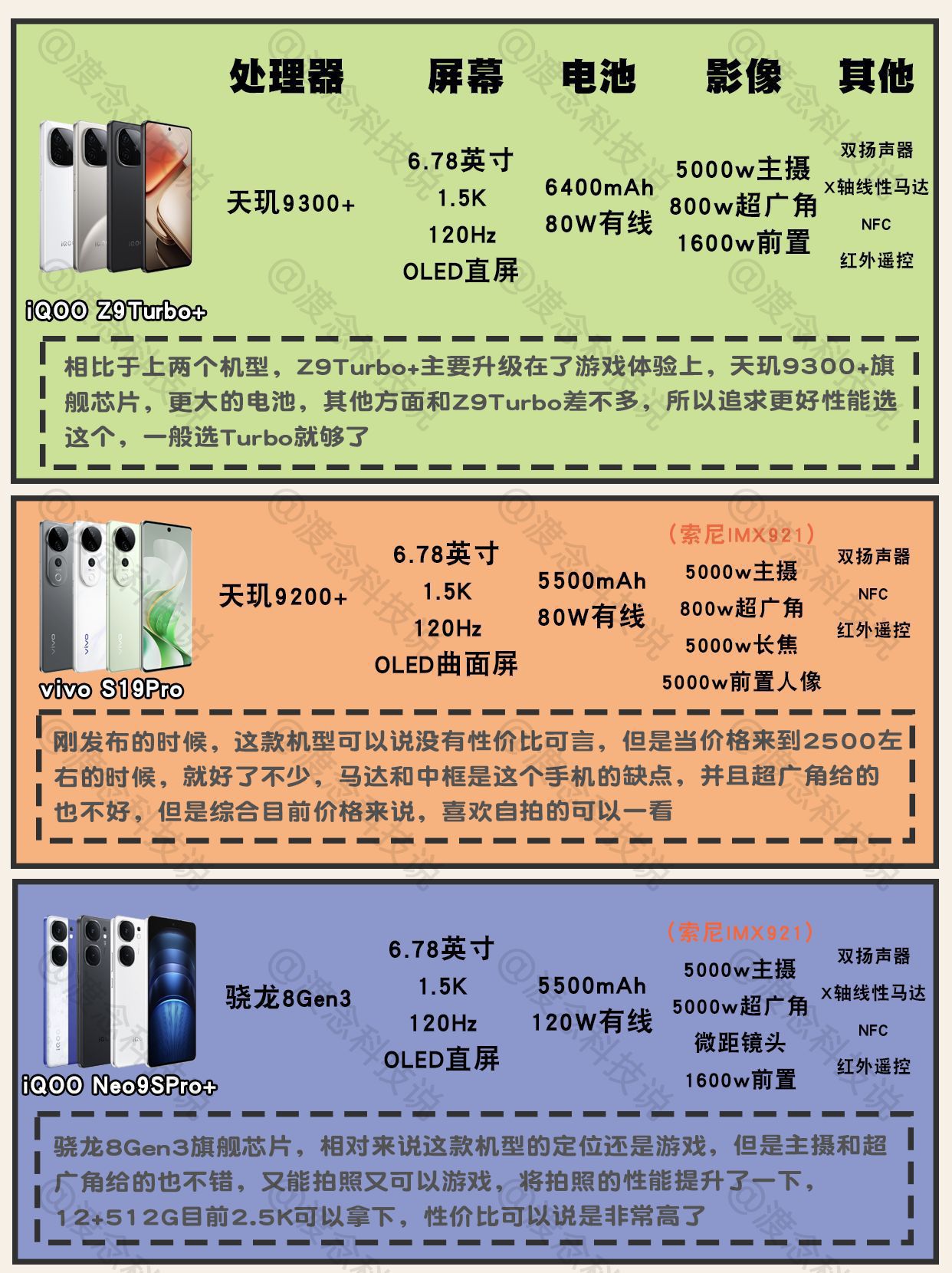 处理器 屏幕 电池 影像 其他

iQOO Z9Turbo+

天玑9300+

6.78英寸
1.5K
120Hz
OLED直屏

6400mAh
80W有线

5000w主摄
800w超广角
1600w前置

双扬声器
X轴线性马达
NFC
红外遥控

相比于上两个机型，Z9Turbo+主要升级在了游戏体验上，天玑9300+旗舰芯片，更大的电池，其他方面和Z9Turbo差不多，所以追求更好性能选这个，一般选Turbo就够了

vivo S19Pro

天玑9200+

6.78英寸
1.5K
120Hz
OLED曲面屏

5500mAh
80W有线

（索尼IMX921）
5000w主摄
800w超广角
5000w长焦
5000w前置人像

双扬声器
NFC
红外遥控

刚发布的时候，这款机型可以说没有性价比可言，但是当价格来到2500左右的时候，就好了不少，马达和中框是这个手机的缺点，并且超广角给的也不好，但是综合目前价格来说，喜欢自拍的可以一看

iQOO Neo9SPro+

骁龙8Gen3

6.78英寸
1.5K
120Hz
OLED直屏

5500mAh
120W有线

（索尼IMX921）
5000w主摄
5000w超广角
微距镜头
1600w前置

双扬声器
X轴线性马达
NFC
红外遥控

骁龙8Gen3旗舰芯片，相对来说这款机型的定位还是游戏，但是主摄和超广角给的也不错，又能拍照又可以游戏，将拍照的性能提升了一下，12+512G目前2.5K可以拿下，性价比可以说是非常高了

@渡念科技说